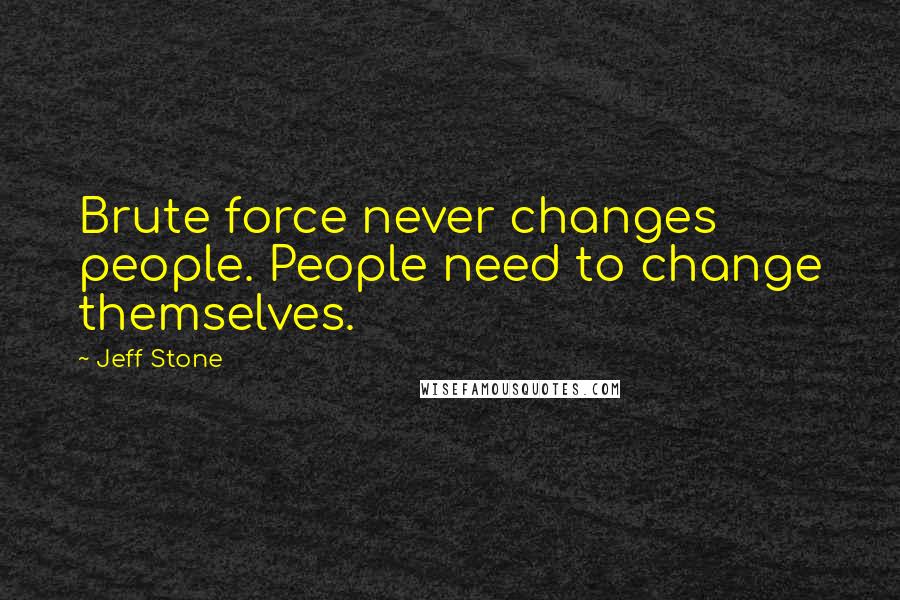 Brute force never changes people. People need to change themselves.

~ Jeff Stone

WISEFAMOUSQUOTES.COM